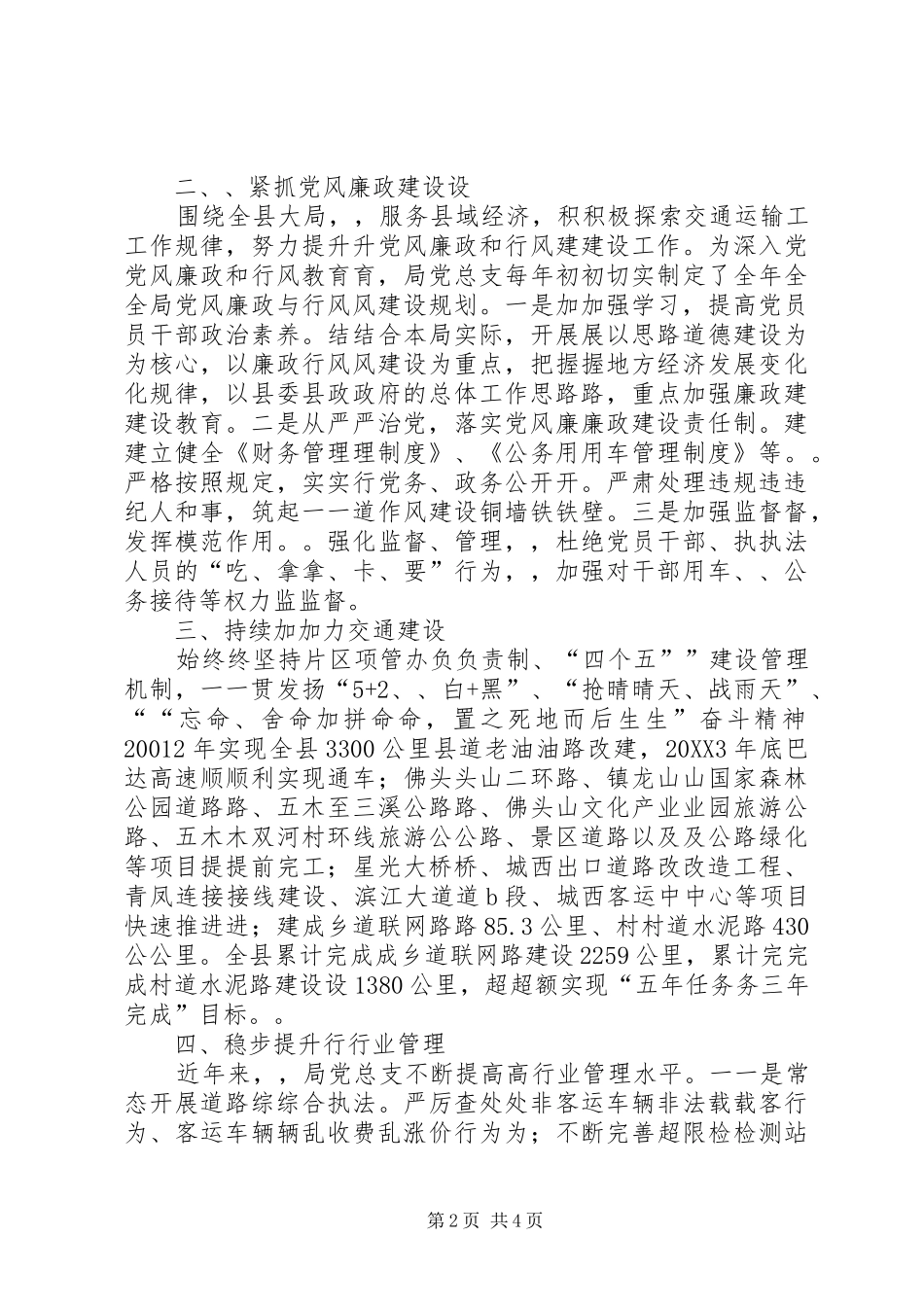 二、、紧抓党风廉政建设设

围绕全县大局，，服务县域经济，积积极探索交通运输工工作规律，努力提升升党风廉政和行风建建设工作。为深入党党风廉政和行风教育育，局党总支每年初初切实制定了全年全全局党风廉政与行风风建设规划。一是加加强学习，提高党员员干部政治素养。结结合本局实际，开展展以思路道德建设为为核心，以廉政行风风建设为重点，把握握地方经济发展变化化规律，以县委县政政府的总体工作思路路，重点加强廉政建建设教育。二是从严严治党，落实党风廉廉政建设责任制。建建立健全《财务管理理制度》、《公务用用车管理制度》等。。严格按照规定，实实行党务、政务公开开。严肃处理违规违违纪人和事，筑起一一道作风建设铜墙铁铁壁。三是加强监督督，发挥模范作用。。强化监督、管理，，杜绝党员干部、执执法人员的“吃、拿拿、卡、要”行为，，加强对干部用车、、公务接待等权力监监督。

三、持续加加力交通建设

始终终坚持片区项管办负负责制、“四个五””建设管理机制，一一贯发扬“5+2、、白+黑”、“抢晴晴天、战雨天”、““忘命、舍命加拼命命，置之死地而后生生”奋斗精神20012年实现全县3300公里县道老油油路改建，20XX3年底巴达高速顺顺利实现通车；佛头头山二环路、镇龙山山国家森林公园道路路、五木至三溪公路路、佛头山文化产业业园旅游公路、五木木双河村环线旅游公公路、景区道路以及及公路绿化等项目提提前完工；星光大桥桥、城西出口道路改改造工程、青凤连接接线建设、滨江大道道b段、城西客运中中心等项目快速推进进；建成乡道联网路路85.3公里、村村道水泥路430公公里。全县累计完成成乡道联网路建设2259公里，累计完完成村道水泥路建设设1380公里，超超额实现“五年任务务三年完成”目标。。

四、稳步提升行行业管理

近年来，，局党总支不断提高高行业管理水平。一一是常态开展道路综综合执法。严厉查处处非客运车辆非法载载客行为、客运车辆辆乱收费乱涨价行为为；不断完善超限检检测站

第2页 共4页